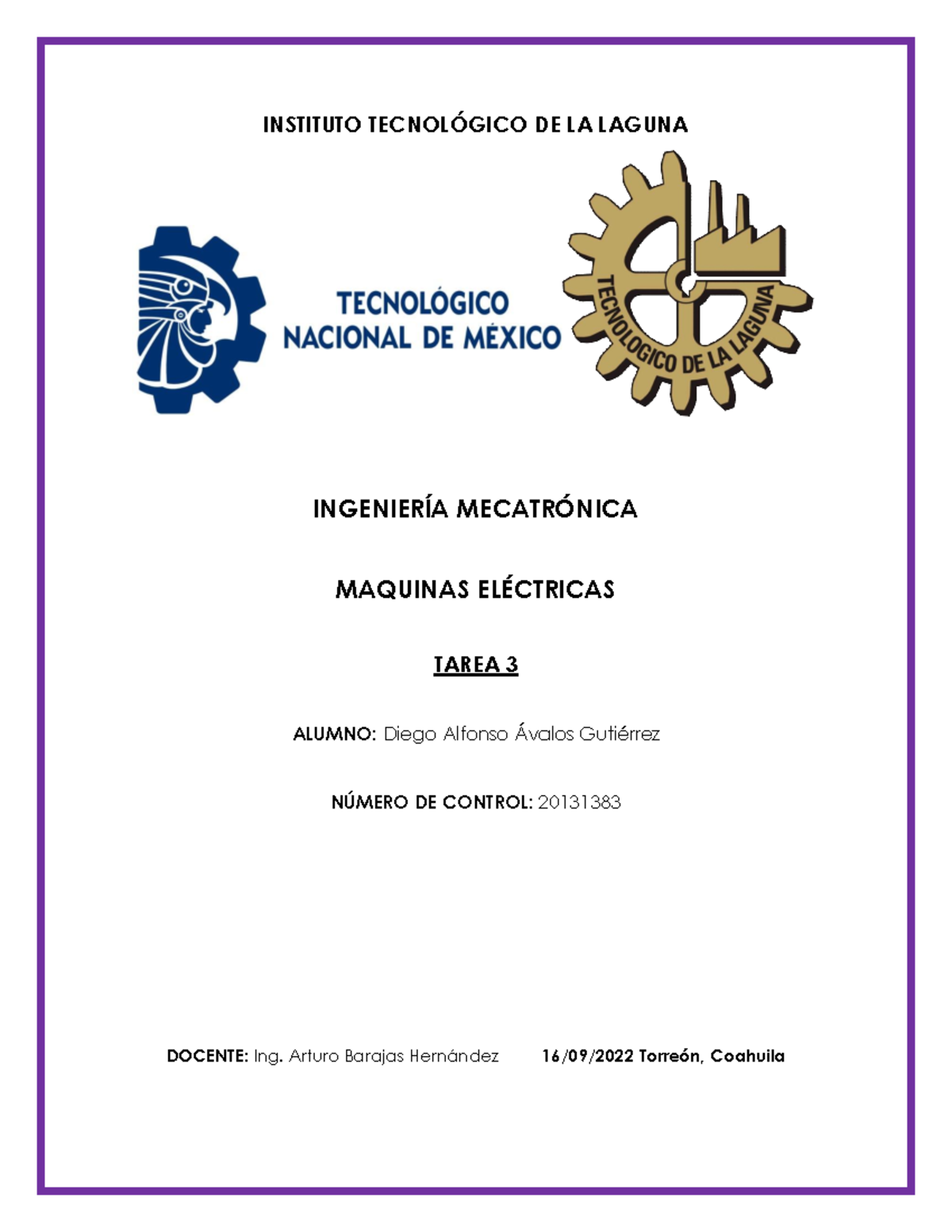 INSTITUTO TECNOLÓGICO DE LA LAGUNA

TECNOLÓGICO NACIONAL DE MÉXICO

TECNOLOGICO DE LA LAGUNA

INGENIERÍA MECATRÓNICA

MAQUINAS ELÉCTRICAS

TAREA 3

ALUMNO: Diego Alfonso Ávalos Gutiérrez

NÚMERO DE CONTROL: 20131383

DOCENTE: Ing. Arturo Barajas Hernández 16/09/2022 Torreón, Coahuila